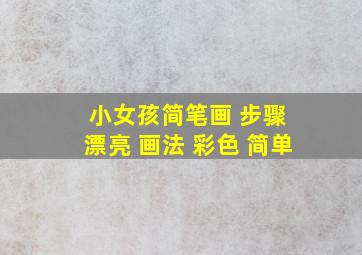 小女孩简笔画 步骤
漂亮 画法 彩色 简单